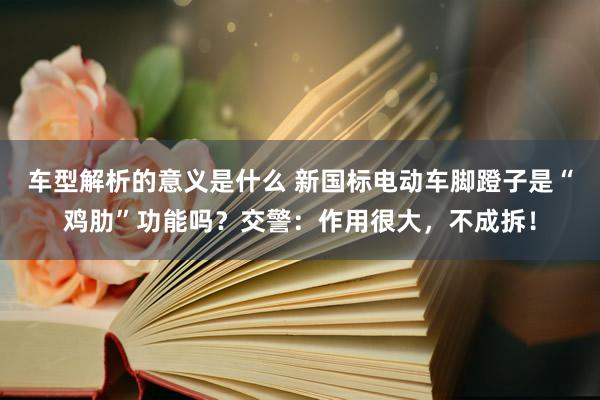 车型解析的意义是什么 新国标电动车脚蹬子是“鸡肋”功能吗？交警：作用很大，不成拆！